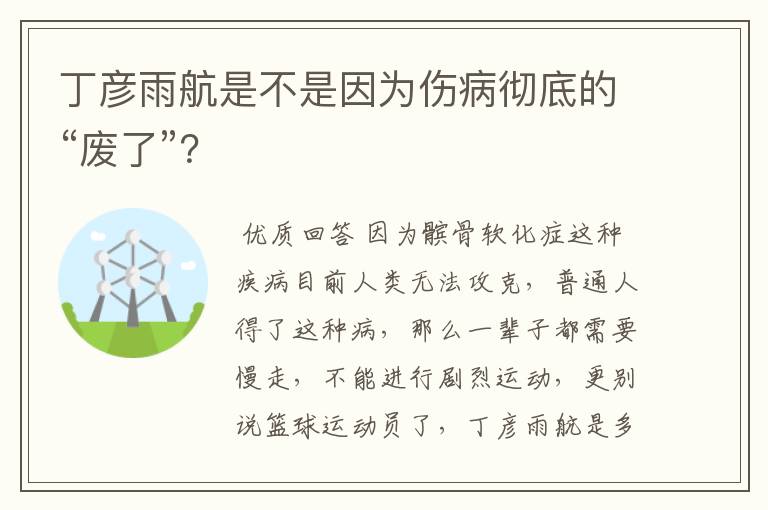 丁彦雨航是不是因为伤病彻底的“废了”?

优质回答 因为髌骨软化症这种疾病目前人类无法攻克，普通人得了这种病，那么一辈子都需要慢走，不能进行剧烈运动，更别说篮球运动员了，丁彦雨航是多